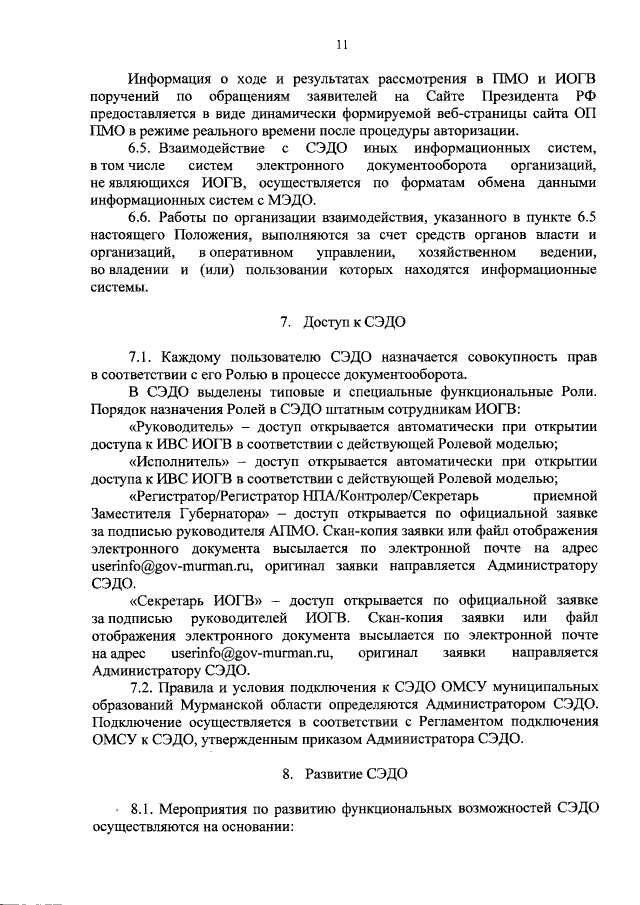 11

Информация о ходе и результатах рассмотрения в ПМО и ИОГВ поручений по обращениям заявителей на Сайте Президента РФ предоставляется в виде динамически формируемой веб-страницы сайта ОП ПМО в режиме реального времени после процедуры авторизации.

6.5. Взаимодействие с СЭДО иных информационных систем, в том числе систем электронного документооборота организаций, не являющихся ИОГВ, осуществляется по форматам обмена данными информационных систем с МЭДО.

6.6. Работы по организации взаимодействия, указанного в пункте 6.5 настоящего Положения, выполняются за счет средств органов власти и организаций, в оперативном управлении, хозяйственном ведении, во владении и (или) пользовании которых находятся информационные системы.

7. Доступ к СЭДО

7.1. Каждому пользователю СЭДО назначается совокупность прав в соответствии с его Ролью в процессе документооборота.

В СЭДО выделены типовые и специальные функциональные Роли. Порядок назначения Ролей в СЭДО штатным сотрудникам ИОГВ:

«Руководитель» – доступ открывается автоматически при открытии доступа к ИВС ИОГВ в соответствии с действующей Ролевой моделью;

«Исполнитель» – доступ открывается автоматически при открытии доступа к ИВС ИОГВ в соответствии с действующей Ролевой моделью;

«Регистратор/Регистратор НПА/Контролер/Секретарь приемной Заместителя Губернатора» – доступ открывается по официальной заявке за подписью руководителя АПМО. Скан-копия заявки или файл отображения электронного документа высылается по электронной почте на адрес userinfo@gov-murman.ru, оригинал заявки направляется Администратору СЭДО.

«Секретарь ИОГВ» – доступ открывается по официальной заявке за подписью руководителей ИОГВ. Скан-копия заявки или файл отображения электронного документа высылается по электронной почте на адрес userinfo@gov-murman.ru, оригинал заявки направляется Администратору СЭДО.

7.2. Правила и условия подключения к СЭДО ОМСУ муниципальных образований Мурманской области определяются Администратором СЭДО. Подключение осуществляется в соответствии с Регламентом подключения ОМСУ к СЭДО, утвержденным приказом Администратора СЭДО.

8. Развитие СЭДО

8.1. Мероприятия по развитию функциональных возможностей СЭДО осуществляются на основании: